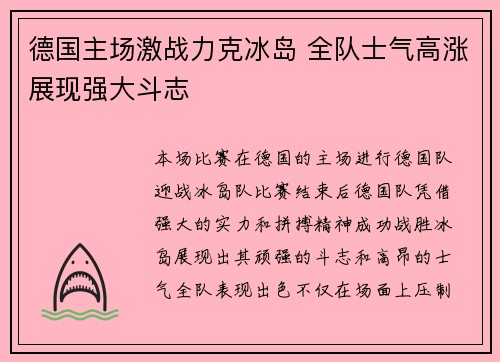 德国主场激战力克冰岛 全队士气高涨展现强大斗志

本场比赛在德国的主场进行德国队迎战冰岛队比赛结束后德国队凭借强大的实力和拼搏精神成功战胜冰岛展现出其顽强的斗志和高昂的士气全队表现出色不仅在场面上压制